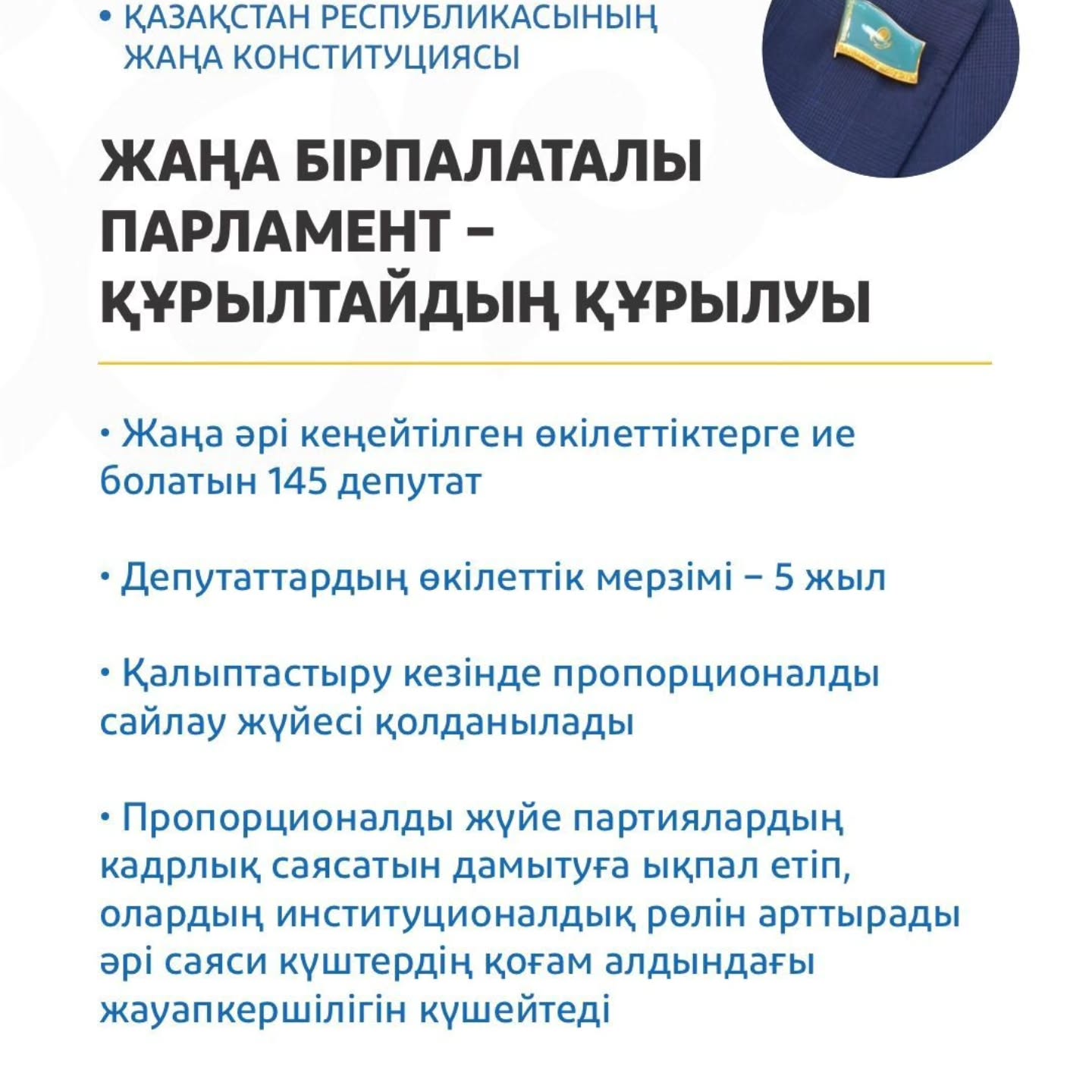 • ҚАЗАҚСТАН РЕСПУБЛИКАСЫНЫҢ ЖАҢА КОНСТИТУЦИЯСЫ

ЖАҢА БІРПАЛАТАЛЫ ПАРЛАМЕНТ – ҚҰРЫЛТАЙДЫҢ ҚҰРЫЛУЫ

• Жаңа әрі кеңейтілген өкілеттіктерге ие болатын 145 депутат

• Депутаттардың өкілеттік мерзімі – 5 жыл

• Қалыптастыру кезінде пропорционалды сайлау жүйесі қолданылады

• Пропорционалды жүйе партиялардың кадрлық саясатын дамытуға ықпал етіп, олардың институционалдық рөлін арттырады әрі саяси күштердің қоғам алдындағы жауапкершілігін күшейтеді